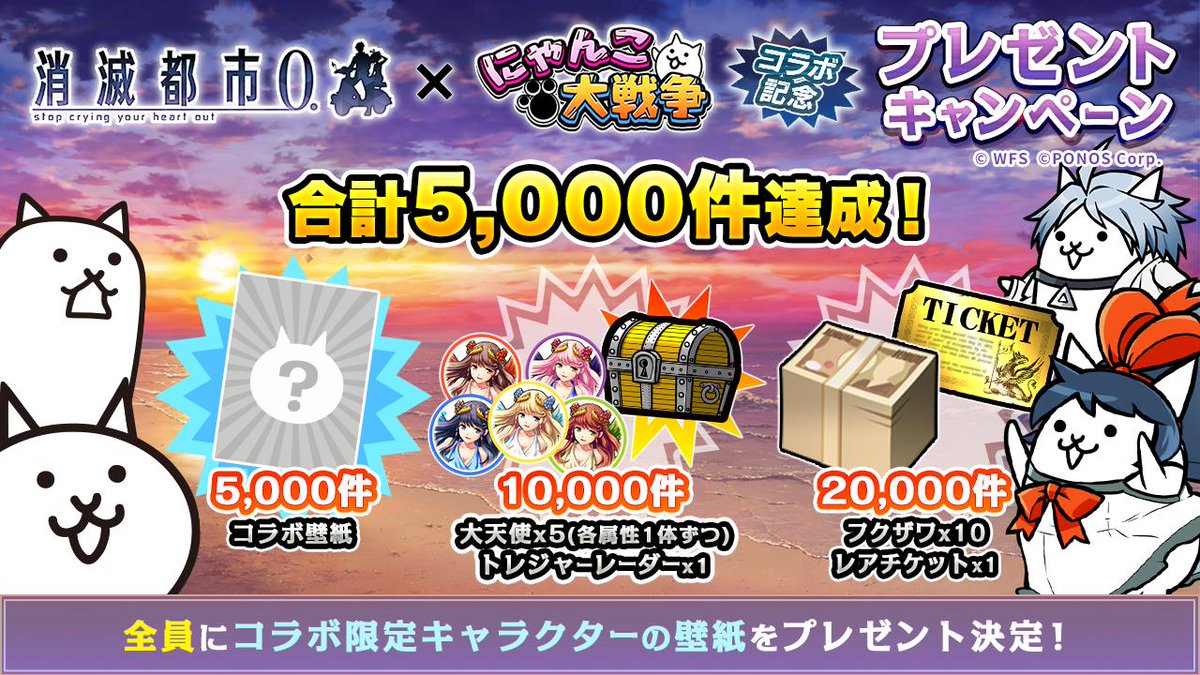 消滅都市0.
stop crying your heart out
×
にゃんこ大戦争
コラボ記念
プレゼントキャンペーン
© WFS ©PONOS Corp.

合計5,000件達成！

?
TICKET

5,000件
コラボ壁紙

10,000件
大天使x5(各属性1体ずつ)
トレジャーレーダーx1

20,000件
フクザワx10
レアチケットx1

全員にコラボ限定キャラクターの壁紙をプレゼント決定！